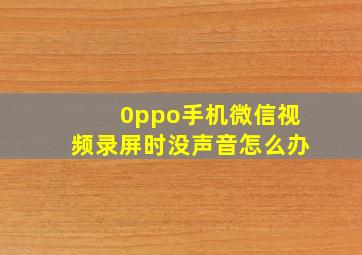 0ppo手机微信视频录屏时没声音怎么办